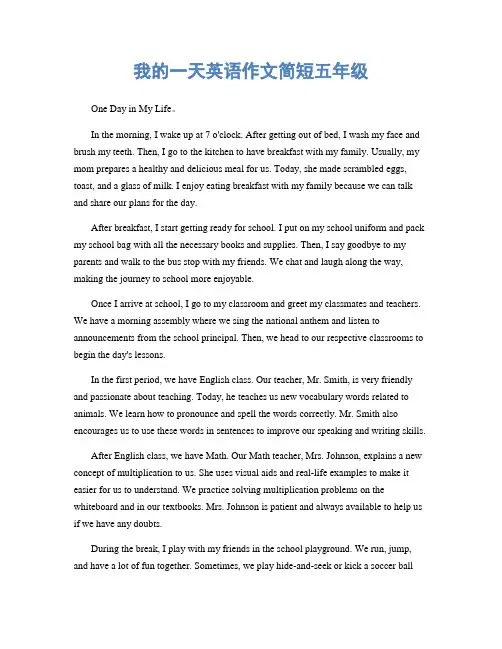 我的一天英语作文简短五年级

One Day in My Life。

In the morning, I wake up at 7 o'clock. After getting out of bed, I wash my face and brush my teeth. Then, I go to the kitchen to have breakfast with my family. Usually, my mom prepares a healthy and delicious meal for us. Today, she made scrambled eggs, toast, and a glass of milk. I enjoy eating breakfast with my family because we can talk and share our plans for the day.

After breakfast, I start getting ready for school. I put on my school uniform and pack my school bag with all the necessary books and supplies. Then, I say goodbye to my parents and walk to the bus stop with my friends. We chat and laugh along the way, making the journey to school more enjoyable.

Once I arrive at school, I go to my classroom and greet my classmates and teachers. We have a morning assembly where we sing the national anthem and listen to announcements from the school principal. Then, we head to our respective classrooms to begin the day's lessons.

In the first period, we have English class. Our teacher, Mr. Smith, is very friendly and passionate about teaching. Today, he teaches us new vocabulary words related to animals. We learn how to pronounce and spell the words correctly. Mr. Smith also encourages us to use these words in sentences to improve our speaking and writing skills.

After English class, we have Math. Our Math teacher, Mrs. Johnson, explains a new concept of multiplication to us. She uses visual aids and real-life examples to make it easier for us to understand. We practice solving multiplication problems on the whiteboard and in our textbooks. Mrs. Johnson is patient and always available to help us if we have any doubts.

During the break, I play with my friends in the school playground. We run, jump, and have a lot of fun together. Sometimes, we play hide-and-seek or kick a soccer ball